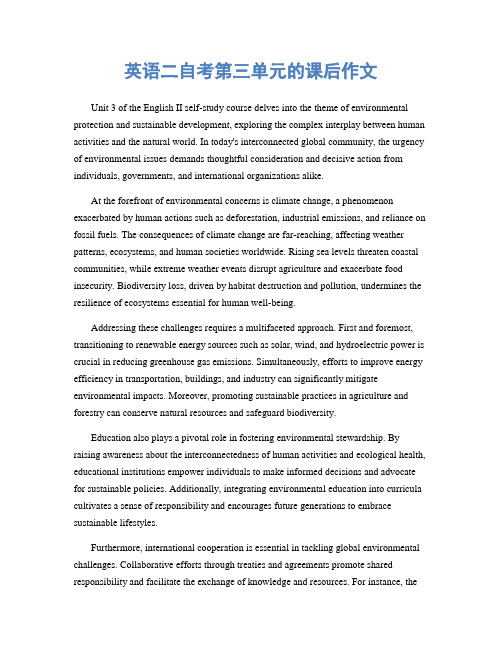 英语二自考第三单元的课后作文

Unit 3 of the English II self-study course delves into the theme of environmental protection and sustainable development, exploring the complex interplay between human activities and the natural world. In today's interconnected global community, the urgency of environmental issues demands thoughtful consideration and decisive action from individuals, governments, and international organizations alike.

At the forefront of environmental concerns is climate change, a phenomenon exacerbated by human actions such as deforestation, industrial emissions, and reliance on fossil fuels. The consequences of climate change are far-reaching, affecting weather patterns, ecosystems, and human societies worldwide. Rising sea levels threaten coastal communities, while extreme weather events disrupt agriculture and exacerbate food insecurity. Biodiversity loss, driven by habitat destruction and pollution, undermines the resilience of ecosystems essential for human well-being.

Addressing these challenges requires a multifaceted approach. First and foremost, transitioning to renewable energy sources such as solar, wind, and hydroelectric power is crucial in reducing greenhouse gas emissions. Simultaneously, efforts to improve energy efficiency in transportation, buildings, and industry can significantly mitigate environmental impacts. Moreover, promoting sustainable practices in agriculture and forestry can conserve natural resources and safeguard biodiversity.

Education also plays a pivotal role in fostering environmental stewardship. By raising awareness about the interconnectedness of human activities and ecological health, educational institutions empower individuals to make informed decisions and advocate for sustainable policies. Additionally, integrating environmental education into curricula cultivates a sense of responsibility and encourages future generations to embrace sustainable lifestyles.

Furthermore, international cooperation is essential in tackling global environmental challenges. Collaborative efforts through treaties and agreements promote shared responsibility and facilitate the exchange of knowledge and resources. For instance, the